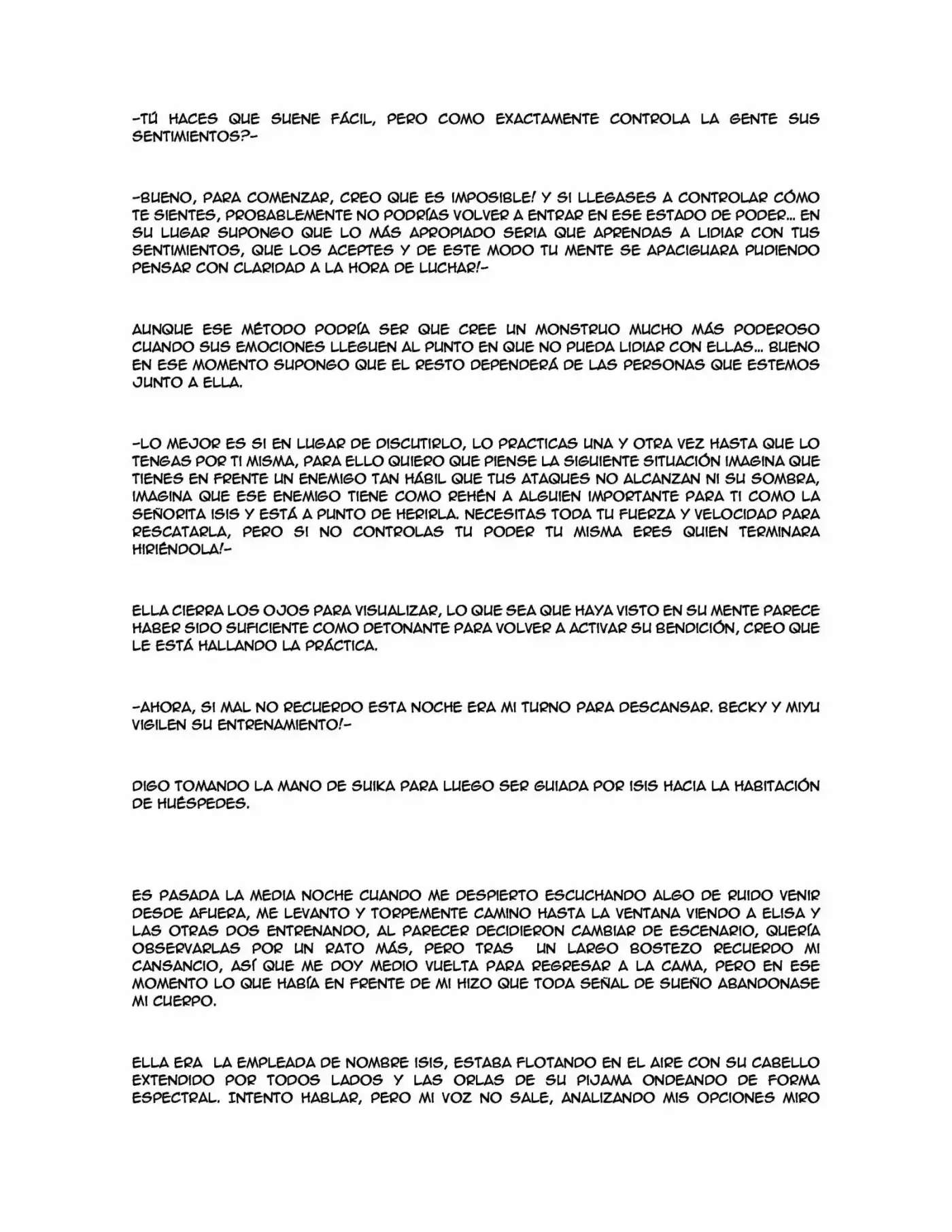 -TÚ HACES QUE SUENE FÁCIL, PERO COMO EXACTAMENTE CONTROLA LA GENTE SUS SENTIMIENTOS?-

-BUENO, PARA COMENZAR, CREO QUE ES IMPOSIBLE! Y SI LLEGASES A CONTROLAR CÓMO TE SIENTES, PROBABLEMENTE NO PODRÍAS VOLVER A ENTRAR EN ESE ESTADO DE PODER... EN SU LUGAR SUPONGO QUE LO MÁS APROPIADO SERIA QUE APRENDAS A LIDIAR CON TUS SENTIMIENTOS, QUE LOS ACEPTES Y DE ESTE MODO TU MENTE SE APACIGUARA PUDIENDO PENSAR CON CLARIDAD A LA HORA DE LUCHAR!-

AUNQUE ESE MÉTODO PODRÍA SER QUE CREE UN MONSTRUO MUCHO MÁS PODEROSO CUANDO SUS EMOCIONES LLEGUEN AL PUNTO EN QUE NO PUEDA LIDIAR CON ELLAS... BUENO EN ESE MOMENTO SUPONGO QUE EL RESTO DEPENDERÁ DE LAS PERSONAS QUE ESTEMOS JUNTO A ELLA.

-LO MEJOR ES SI EN LUGAR DE DISCUTIRLO, LO PRACTICAS UNA Y OTRA VEZ HASTA QUE LO TENGAS POR TI MISMA, PARA ELLO QUIERO QUE PIENSE LA SIGUIENTE SITUACIÓN IMAGINA QUE TIENES EN FRENTE UN ENEMIGO TAN HÁBIL QUE TUS ATAQUES NO ALCANZAN NI SU SOMBRA, IMAGINA QUE ESE ENEMIGO TIENE COMO REHÉN A ALGUIEN IMPORTANTE PARA TI COMO LA SEÑORITA ISIS Y ESTÁ A PUNTO DE HERIRLA. NECESITAS TODA TU FUERZA Y VELOCIDAD PARA RESCATARLA, PERO SI NO CONTROLAS TU PODER TU MISMA ERES QUIEN TERMINARA HIRIÉNDOLA!-

ELLA CIERRA LOS OJOS PARA VISUALIZAR, LO QUE SEA QUE HAYA VISTO EN SU MENTE PARECE HABER SIDO SUFICIENTE COMO DETONANTE PARA VOLVER A ACTIVAR SU BENDICIÓN, CREO QUE LE ESTÁ HALLANDO LA PRÁCTICA.

-AHORA, SI MAL NO RECUERDO ESTA NOCHE ERA MI TURNO PARA DESCANSAR. BECKY Y MIYU VIGILEN SU ENTRENAMIENTO!-

DIGO TOMANDO LA MANO DE SUIKA PARA LUEGO SER GUIADA POR ISIS HACIA LA HABITACIÓN DE HUÉSPEDES.

ES PASADA LA MEDIA NOCHE CUANDO ME DESPIERTO ESCUCHANDO ALGO DE RUIDO VENIR DESDE AFUERA, ME LEVANTO Y TORPEMENTE CAMINO HASTA LA VENTANA VIENDO A ELISA Y LAS OTRAS DOS ENTRENANDO, AL PARECER DECIDIERON CAMBIAR DE ESCENARIO, QUERÍA OBSERVARLAS POR UN RATO MÁS, PERO TRAS UN LARGO BOSTEZO RECUERDO MI CANSANCIO, ASÍ QUE ME DOY MEDIO VUELTA PARA REGRESAR A LA CAMA, PERO EN ESE MOMENTO LO QUE HABÍA EN FRENTE DE MI HIZO QUE TODA SEÑAL DE SUEÑO ABANDONASE MI CUERPO.

ELLA ERA LA EMPLEADA DE NOMBRE ISIS, ESTABA FLOTANDO EN EL AIRE CON SU CABELLO EXTENDIDO POR TODOS LADOS Y LAS ORLAS DE SU PIJAMA ONDEANDO DE FORMA ESPECTRAL. INTENTO HABLAR, PERO MI VOZ NO SALE, ANALIZANDO MIS OPCIONES MIRO